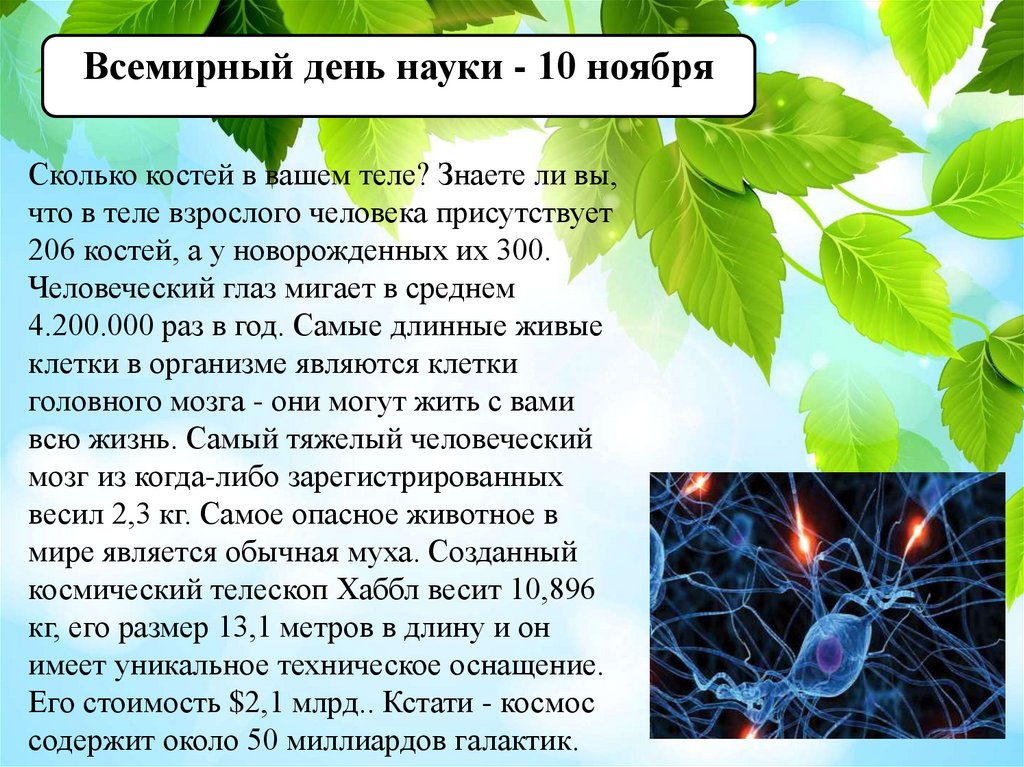 Всемирный день науки - 10 ноября

Сколько костей в вашем теле? Знаете ли вы, что в теле взрослого человека присутствует 206 костей, а у новорожденных их 300. Человеческий глаз мигает в среднем 4.200.000 раз в год. Самые длинные живые клетки в организме являются клетки головного мозга - они могут жить с вами всю жизнь. Самый тяжелый человеческий мозг из когда-либо зарегистрированных весил 2,3 кг. Самое опасное животное в мире является обычная муха. Созданный космический телескоп Хаббл весит 10,896 кг, его размер 13,1 метров в длину и он имеет уникальное техническое оснащение. Его стоимость $2,1 млрд.. Кстати - космос содержит около 50 миллиардов галактик.